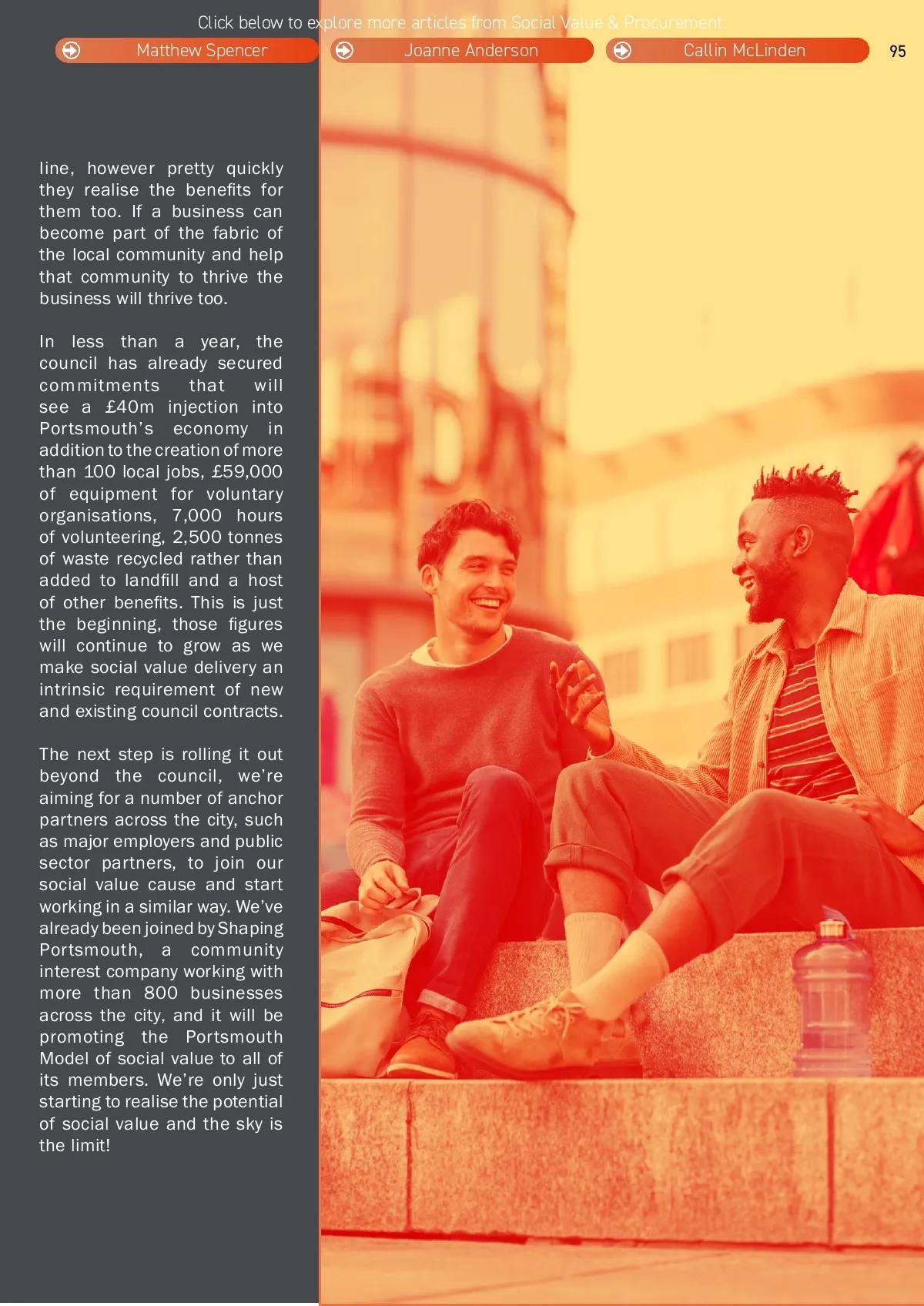 Click below to explore more articles from Social Value & Procurement:

Matthew Spencer

Joanne Anderson

Callin McLinden

95

line, however pretty quickly they realise the benefits for them too. If a business can become part of the fabric of the local community and help that community to thrive the business will thrive too.

In less than a year, the council has already secured commitments that will see a £40m injection into Portsmouth's economy in addition to the creation of more than 100 local jobs, £59,000 of equipment for voluntary organisations, 7,000 hours of volunteering, 2,500 tonnes of waste recycled rather than added to landfill and a host of other benefits. This is just the beginning, those figures will continue to grow as we make social value delivery an intrinsic requirement of new and existing council contracts.

The next step is rolling it out beyond the council, we're aiming for a number of anchor partners across the city, such as major employers and public sector partners, to join our social value cause and start working in a similar way. We've already been joined by Shaping Portsmouth, a community interest company working with more than 800 businesses across the city, and it will be promoting the Portsmouth Model of social value to all of its members. We're only just starting to realise the potential of social value and the sky is the limit!